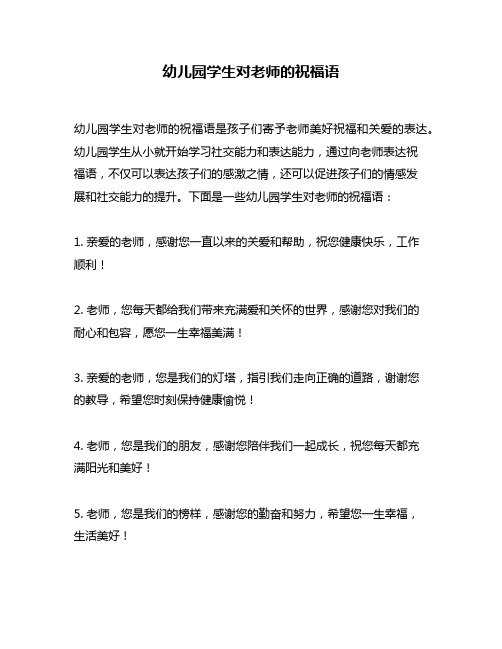 幼儿园学生对老师的祝福语

幼儿园学生对老师的祝福语是孩子们寄予老师美好祝福和关爱的表达。幼儿园学生从小就开始学习社交能力和表达能力，通过向老师表达祝福语，不仅可以表达孩子们的感激之情，还可以促进孩子们的情感发展和社交能力的提升。下面是一些幼儿园学生对老师的祝福语：

1. 亲爱的老师，感谢您一直以来的关爱和帮助，祝您健康快乐，工作顺利！

2. 老师，您每天都给我们带来充满爱和关怀的世界，感谢您对我们的耐心和包容，愿您一生幸福美满！

3. 亲爱的老师，您是我们的灯塔，指引我们走向正确的道路，谢谢您的教导，希望您时刻保持健康愉悦！

4. 老师，您是我们的朋友，感谢您陪伴我们一起成长，祝您每天都充满阳光和美好！

5. 老师，您是我们的榜样，感谢您的勤奋和努力，希望您一生幸福，生活美好！